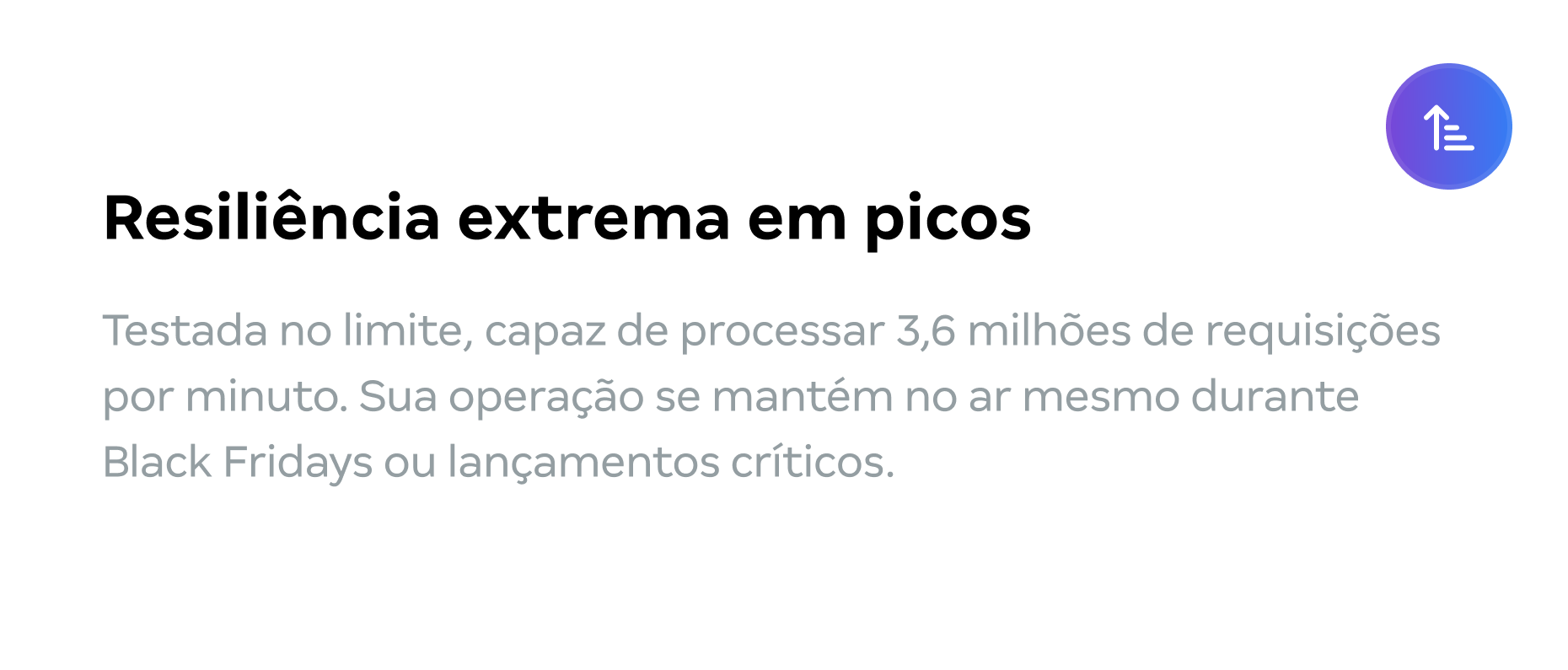 Resiliência extrema em picos

Testada no limite, capaz de processar 3,6 milhões de requisições por minuto. Sua operação se mantém no ar mesmo durante Black Fridays ou lançamentos críticos.